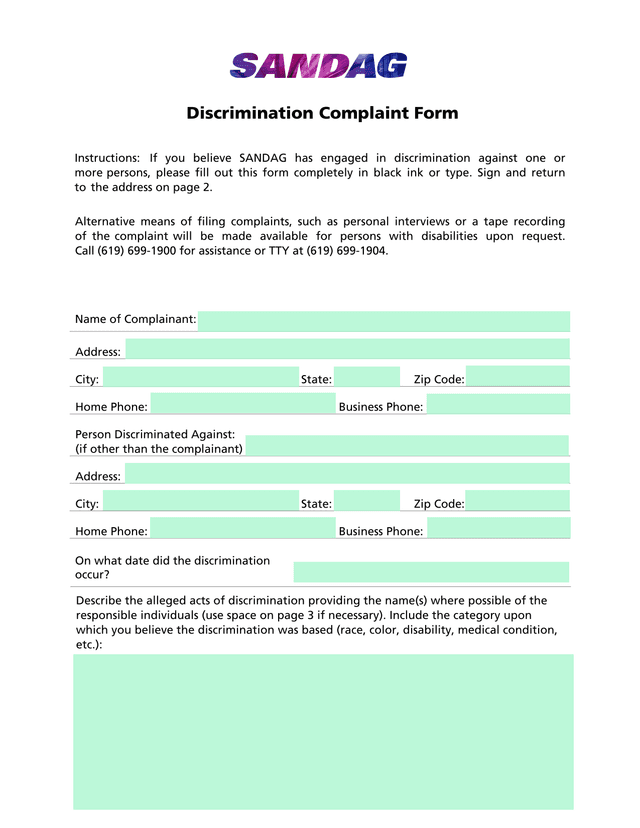 SANDAG

Discrimination Complaint Form

Instructions: If you believe SANDAG has engaged in discrimination against one or more persons, please fill out this form completely in black ink or type. Sign and return to the address on page 2.

Alternative means of filing complaints, such as personal interviews or a tape recording of the complaint will be made available for persons with disabilities upon request. Call (619) 699-1900 for assistance or TTY at (619) 699-1904.

Name of Complainant:

Address:

City: State: Zip Code:

Home Phone: Business Phone:

Person Discriminated Against:
(if other than the complainant)

Address:

City: State: Zip Code:

Home Phone: Business Phone:

On what date did the discrimination occur?

Describe the alleged acts of discrimination providing the name(s) where possible of the responsible individuals (use space on page 3 if necessary). Include the category upon which you believe the discrimination was based (race, color, disability, medical condition, etc.):